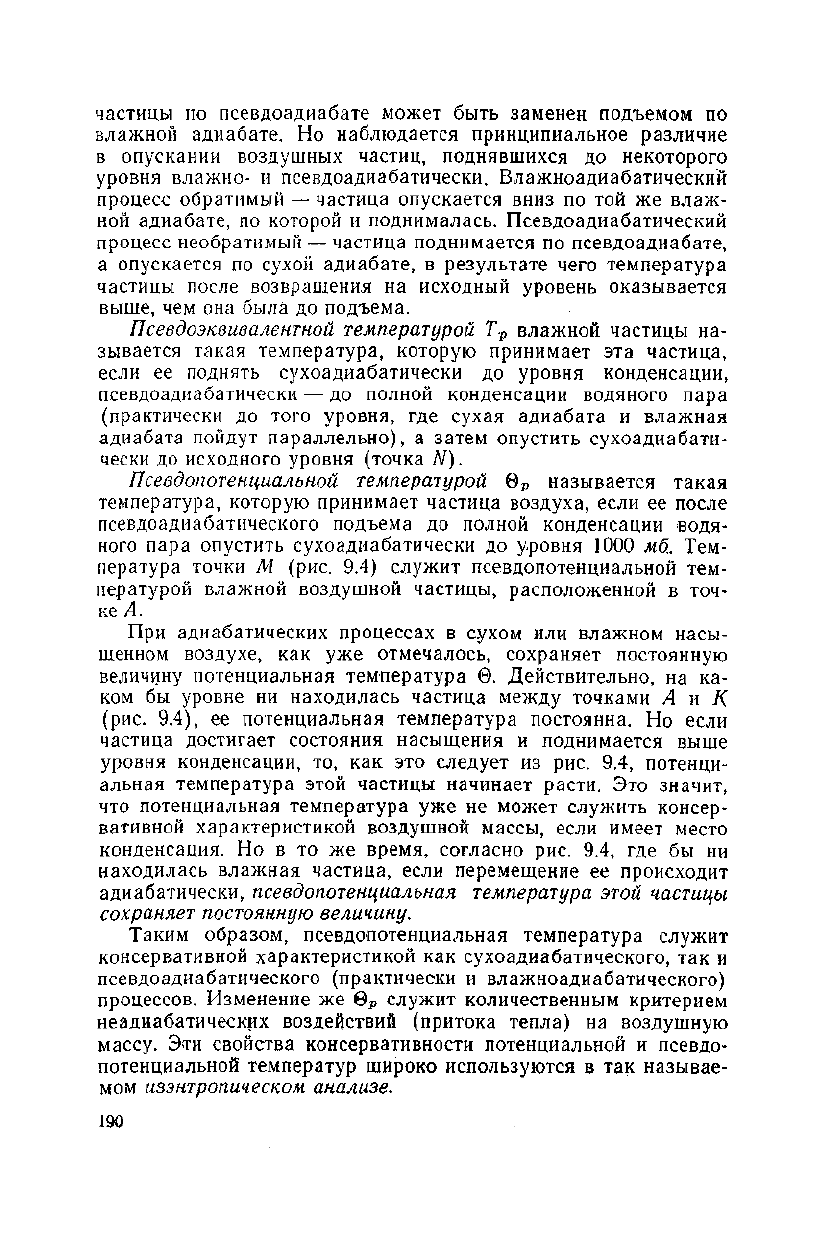 частицы по псевдоадиабате может быть заменен подъемом по влажной адиабате. Но наблюдается принципиальное различие в опускании воздушных частиц, поднявшихся до некоторого уровня влажно- и псевдоадиабатически. Влажноадиабатический процесс обратимый — частица опускается вниз по той же влажной адиабате, по которой и поднималась. Псевдоадиабатический процесс необратимый — частица поднимается по псевдоадиабате, а опускается по сухой адиабате, в результате чего температура частицы после возвращения на исходный уровень оказывается выше, чем она была до подъема.

Псевдоэквивалентной температурой $T_p$ влажной частицы называется такая температура, которую принимает эта частица, если ее поднять сухоадиабатически до уровня конденсации, псевдоадиабатически — до полной конденсации водяного пара (практически до того уровня, где сухая адиабата и влажная адиабата пойдут параллельно), а затем опустить сухоадиабатически до исходного уровня (точка $N$).

Псевдопотенциальной температурой $\Theta_p$ называется такая температура, которую принимает частица воздуха, если ее после псевдоадиабатического подъема до полной конденсации водяного пара опустить сухоадиабатически до уровня 1000 мб. Температура точки $M$ (рис. 9.4) служит псевдопотенциальной температурой влажной воздушной частицы, расположенной в точке $A$.

При адиабатических процессах в сухом или влажном насыщенном воздухе, как уже отмечалось, сохраняет постоянную величину потенциальная температура $\Theta$. Действительно, на каком бы уровне ни находилась частица между точками $A$ и $K$ (рис. 9.4), ее потенциальная температура постоянна. Но если частица достигает состояния насыщения и поднимается выше уровня конденсации, то, как это следует из рис. 9.4, потенциальная температура этой частицы начинает расти. Это значит, что потенциальная температура уже не может служить консервативной характеристикой воздушной массы, если имеет место конденсация. Но в то же время, согласно рис. 9.4, где бы ни находилась влажная частица, если перемещение ее происходит адиабатически, псевдопотенциальная температура этой частицы сохраняет постоянную величину.

Таким образом, псевдопотенциальная температура служит консервативной характеристикой как сухоадиабатического, так и псевдоадиабатического (практически и влажноадиабатического) процессов. Изменение же $\Theta_p$ служит количественным критерием неадиабатических воздействий (притока тепла) на воздушную массу. Эти свойства консервативности потенциальной и псевдопотенциальной температур широко используются в так называемом изэнтропическом анализе.

190